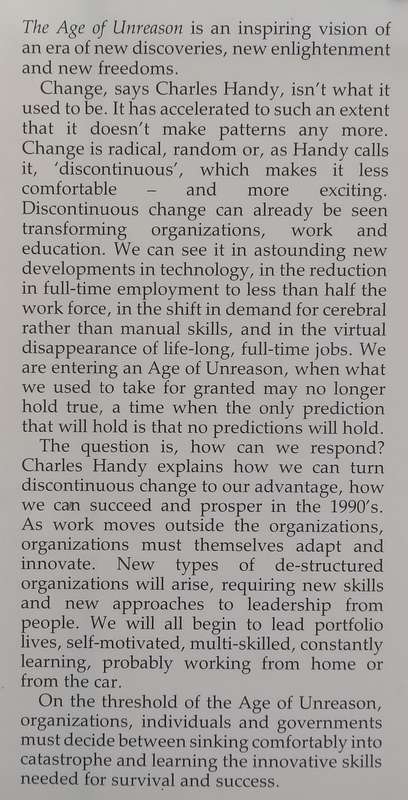 The Age of Unreason is an inspiring vision of an era of new discoveries, new enlightenment and new freedoms.

Change, says Charles Handy, isn't what it used to be. It has accelerated to such an extent that it doesn't make patterns any more. Change is radical, random or, as Handy calls it, 'discontinuous', which makes it less comfortable – and more exciting. Discontinuous change can already be seen transforming organizations, work and education. We can see it in astounding new developments in technology, in the reduction in full-time employment to less than half the work force, in the shift in demand for cerebral rather than manual skills, and in the virtual disappearance of life-long, full-time jobs. We are entering an Age of Unreason, when what we used to take for granted may no longer hold true, a time when the only prediction that will hold is that no predictions will hold.

The question is, how can we respond? Charles Handy explains how we can turn discontinuous change to our advantage, how we can succeed and prosper in the 1990's. As work moves outside the organizations, organizations must themselves adapt and innovate. New types of de-structured organizations will arise, requiring new skills and new approaches to leadership from people. We will all begin to lead portfolio lives, self-motivated, multi-skilled, constantly learning, probably working from home or from the car.

On the threshold of the Age of Unreason, organizations, individuals and governments must decide between sinking comfortably into catastrophe and learning the innovative skills needed for survival and success.